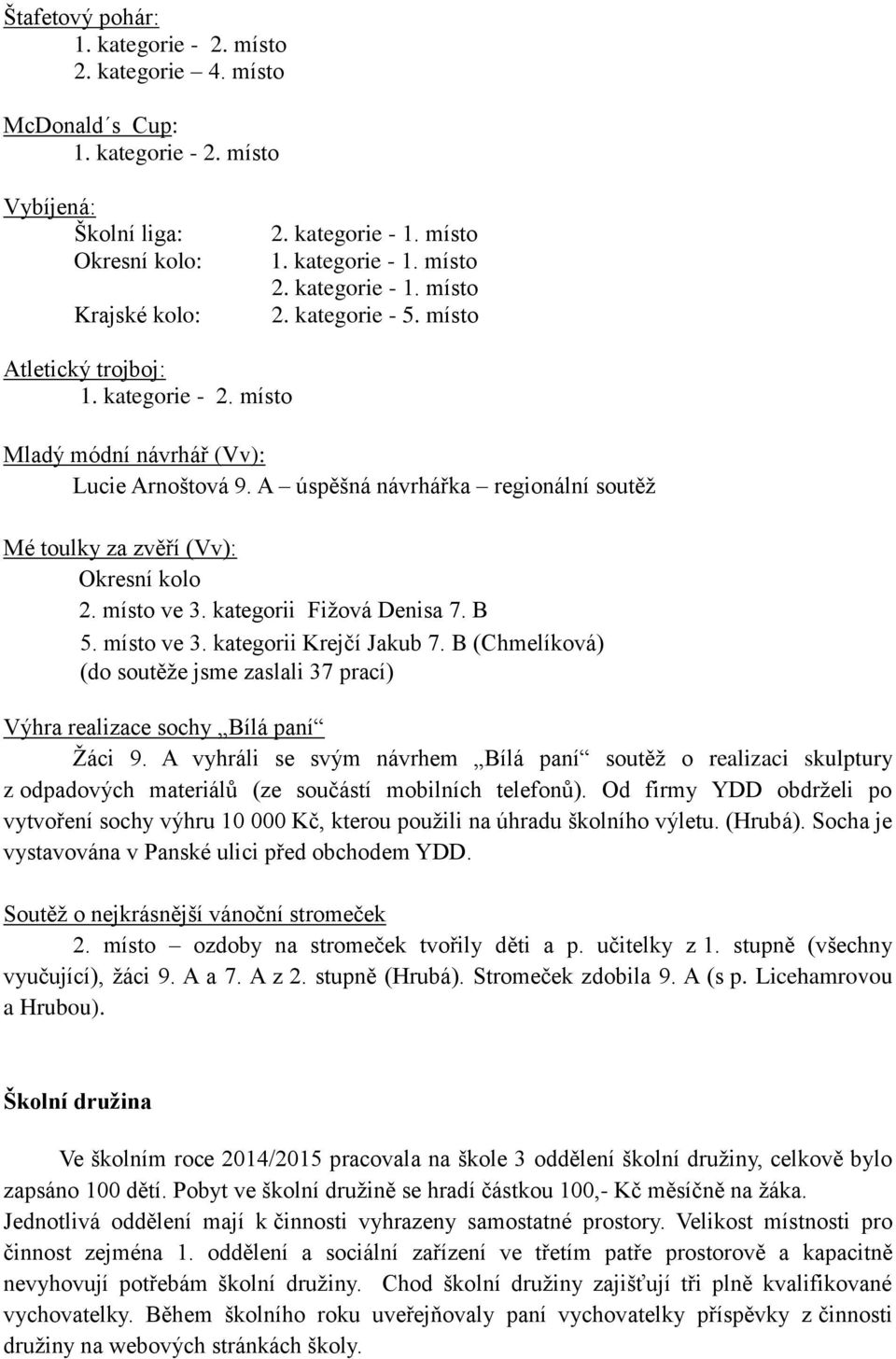 Štafetový pohár:
1. kategorie - 2. místo
2. kategorie – 4. místo

McDonald´s Cup:
1. kategorie - 2. místo

Vybíjená:
Školní liga: 2. kategorie - 1. místo
Okresní kolo: 1. kategorie - 1. místo
2. kategorie - 1. místo
Krajské kolo: 2. kategorie - 5. místo

Atletický trojboj:
1. kategorie - 2. místo

Mladý módní návrhář (Vv):
Lucie Arnoštová 9. A – úspěšná návrhářka – regionální soutěž

Mé toulky za zvěří (Vv):
Okresní kolo
2. místo ve 3. kategorii Fižová Denisa 7. B
5. místo ve 3. kategorii Krejčí Jakub 7. B (Chmelíková)
(do soutěže jsme zaslali 37 prací)

Výhra realizace sochy „Bílá paní“
Žáci 9. A vyhráli se svým návrhem „Bílá paní“ soutěž o realizaci skulptury z odpadových materiálů (ze součástí mobilních telefonů). Od firmy YDD obdrželi po vytvoření sochy výhru 10 000 Kč, kterou použili na úhradu školního výletu. (Hrubá). Socha je vystavována v Panské ulici před obchodem YDD.

Soutěž o nejkrásnější vánoční stromeček
2. místo – ozdoby na stromeček tvořily děti a p. učitelky z 1. stupně (všechny vyučující), žáci 9. A a 7. A z 2. stupně (Hrubá). Stromeček zdobila 9. A (s p. Licehamrovou a Hrubou).

Školní družina

Ve školním roce 2014/2015 pracovala na škole 3 oddělení školní družiny, celkově bylo zapsáno 100 dětí. Pobyt ve školní družině se hradí částkou 100,- Kč měsíčně na žáka. Jednotlivá oddělení mají k činnosti vyhrazeny samostatné prostory. Velikost místnosti pro činnost zejména 1. oddělení a sociální zařízení ve třetím patře prostorově a kapacitně nevyhovují potřebám školní družiny. Chod školní družiny zajišťují tři plně kvalifikované vychovatelky. Během školního roku uveřejňovaly paní vychovatelky příspěvky z činnosti družiny na webových stránkách školy.